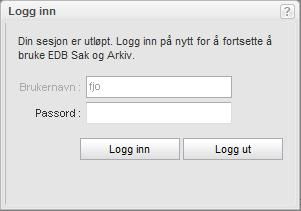 Logg inn

?

Din sesjon er utløpt. Logg inn på nytt for å fortsette å bruke EDB Sak og Arkiv.

Brukernavn : fjo

Passord :

Logg inn

Logg ut